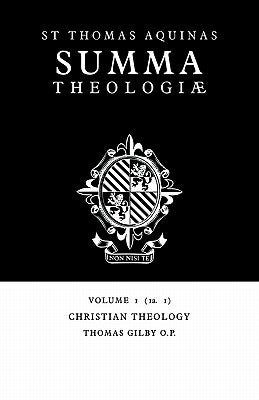 ST THOMAS AQUINAS
SUMMA
THEOLOGIÆ

NON NISI TE

VOLUME 1 (1a. 1)
CHRISTIAN THEOLOGY
THOMAS GILBY O.P.